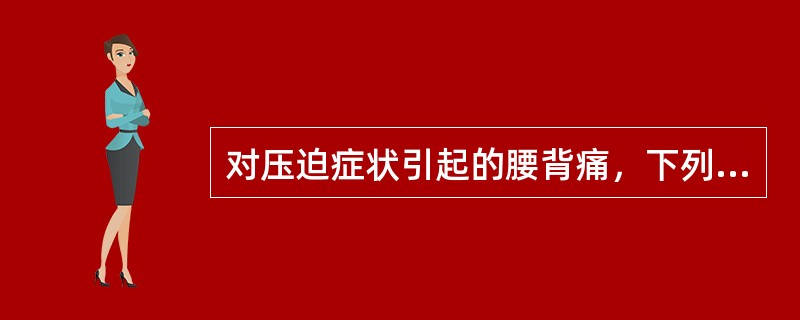 对压迫症状引起的腰背痛，下列...